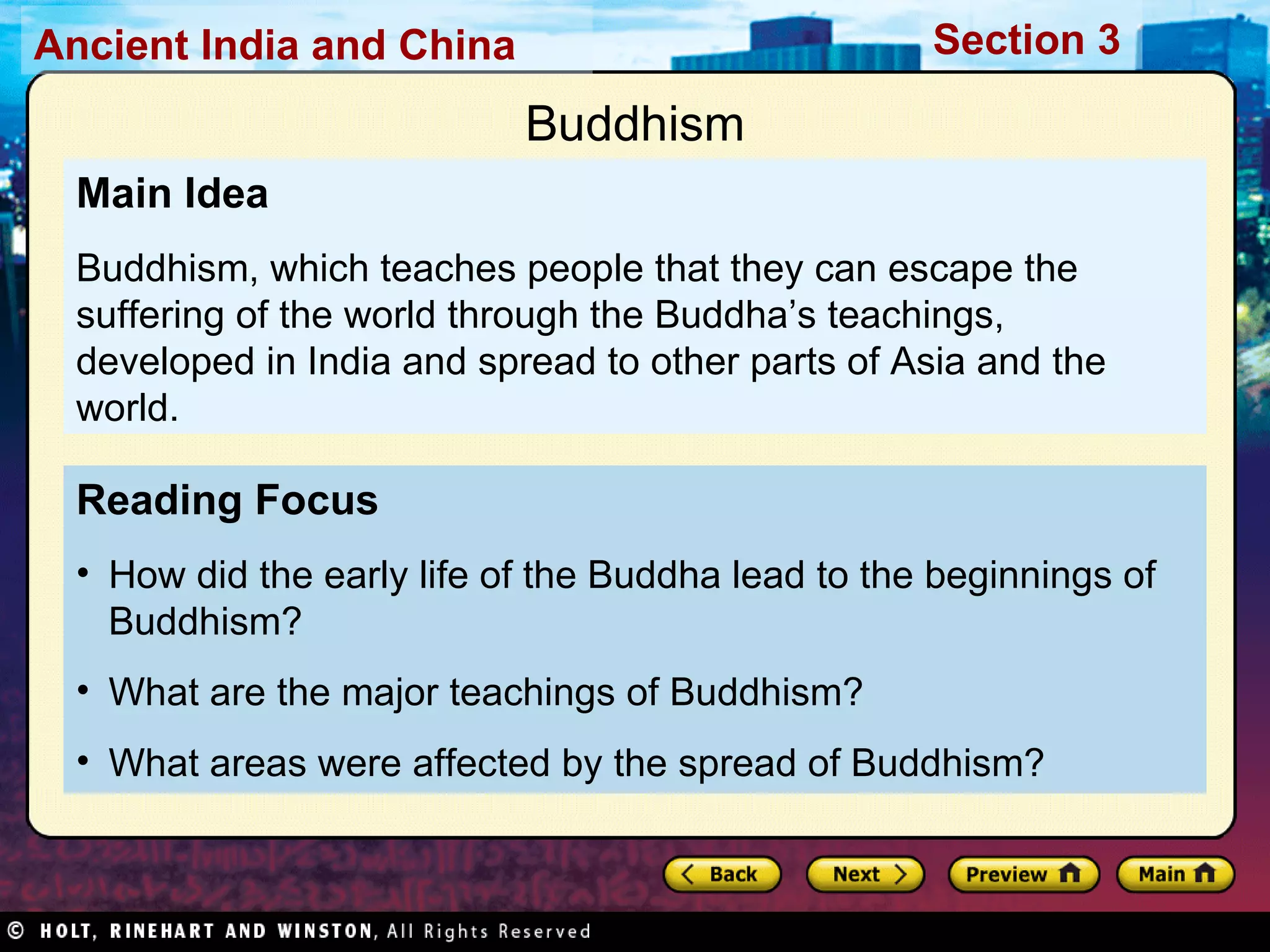 Ancient India and China

Section 3

Buddhism

Main Idea

Buddhism, which teaches people that they can escape the suffering of the world through the Buddha's teachings, developed in India and spread to other parts of Asia and the world.

Reading Focus

• How did the early life of the Buddha lead to the beginnings of Buddhism?

• What are the major teachings of Buddhism?

• What areas were affected by the spread of Buddhism?

Back
Next
Preview
Main

© HOLT, RINEHART AND WINSTON, All Rights Reserved